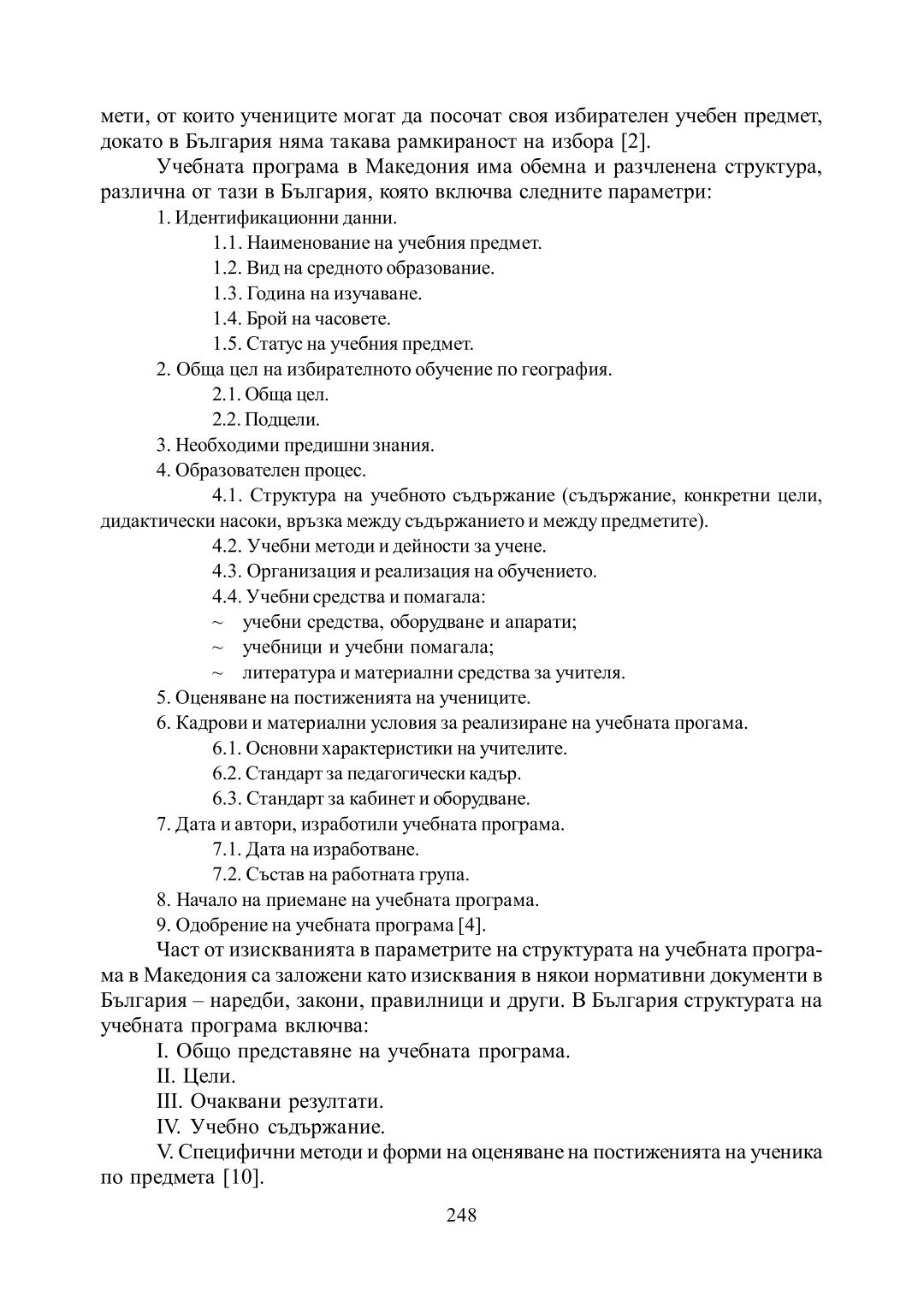 мети, от които учениците могат да посочат своя избирателен учебен предмет, докато в България няма такава рамкираност на избора [2].

Учебната програма в Македония има обемна и разчленена структура, различна от тази в България, която включва следните параметри:

1. Идентификационни данни.

1.1. Наименование на учебния предмет.

1.2. Вид на средното образование.

1.3. Година на изучаване.

1.4. Брой на часовете.

1.5. Статус на учебния предмет.

2. Обща цел на избирателното обучение по география.

2.1. Обща цел.

2.2. Подцели.

3. Необходими предишни знания.

4. Образователен процес.

4.1. Структура на учебното съдържание (съдържание, конкретни цели, дидактически насоки, връзка между съдържанието и между предметите).

4.2. Учебни методи и дейности за учене.

4.3. Организация и реализация на обучението.

4.4. Учебни средства и помагала:

~ учебни средства, оборудване и апарати;

~ учебници и учебни помагала;

~ литература и материални средства за учителя.

5. Оценяване на постиженията на учениците.

6. Кадрови и материални условия за реализиране на учебната прогама.

6.1. Основни характеристики на учителите.

6.2. Стандарт за педагогически кадър.

6.3. Стандарт за кабинет и оборудване.

7. Дата и автори, изработили учебната програма.

7.1. Дата на изработване.

7.2. Състав на работната група.

8. Начало на приемане на учебната програма.

9. Одобрение на учебната програма [4].

Част от изискванията в параметрите на структурата на учебната програма в Македония са заложени като изисквания в някои нормативни документи в България – наредби, закони, правилници и други. В България структурата на учебната програма включва:

I. Общо представяне на учебната програма.

II. Цели.

III. Очаквани резултати.

IV. Учебно съдържание.

V. Специфични методи и форми на оценяване на постиженията на ученика по предмета [10].

248